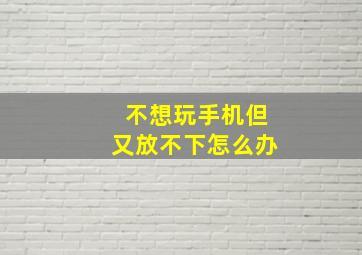 不想玩手机但
又放不下怎么办